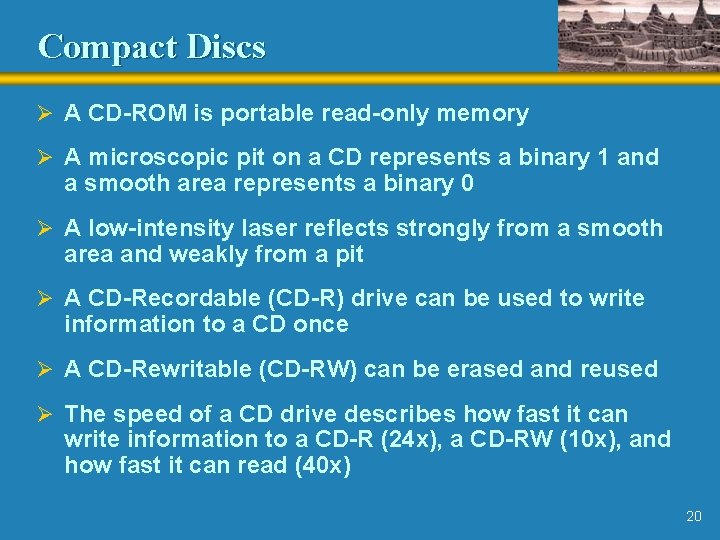 Compact Discs

➢ A CD-ROM is portable read-only memory

➢ A microscopic pit on a CD represents a binary 1 and a smooth area represents a binary 0

➢ A low-intensity laser reflects strongly from a smooth area and weakly from a pit

➢ A CD-Recordable (CD-R) drive can be used to write information to a CD once

➢ A CD-Rewritable (CD-RW) can be erased and reused

➢ The speed of a CD drive describes how fast it can write information to a CD-R (24x), a CD-RW (10x), and how fast it can read (40x)

20